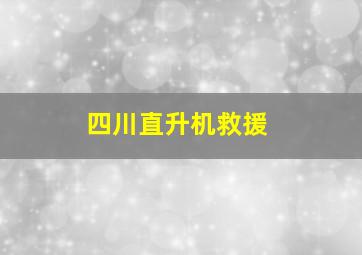 四川直升机救援